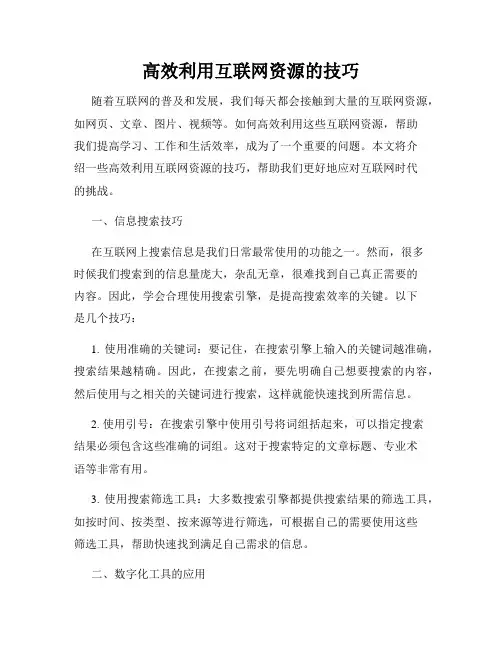 高效利用互联网资源的技巧

随着互联网的普及和发展，我们每天都会接触到大量的互联网资源，如网页、文章、图片、视频等。如何高效利用这些互联网资源，帮助我们提高学习、工作和生活效率，成为了一个重要的问题。本文将介绍一些高效利用互联网资源的技巧，帮助我们更好地应对互联网时代的挑战。

一、信息搜索技巧

在互联网上搜索信息是我们日常最常使用的功能之一。然而，很多时候我们搜索到的信息量庞大，杂乱无章，很难找到自己真正需要的内容。因此，学会合理使用搜索引擎，是提高搜索效率的关键。以下是几个技巧：

1. 使用准确的关键词：要记住，在搜索引擎上输入的关键词越准确，搜索结果越精确。因此，在搜索之前，要先明确自己想要搜索的内容，然后使用与之相关的关键词进行搜索，这样就能快速找到所需信息。

2. 使用引号：在搜索引擎中使用引号将词组括起来，可以指定搜索结果必须包含这些准确的词组。这对于搜索特定的文章标题、专业术语等非常有用。

3. 使用搜索筛选工具：大多数搜索引擎都提供搜索结果的筛选工具，如按时间、按类型、按来源等进行筛选，可根据自己的需要使用这些筛选工具，帮助快速找到满足自己需求的信息。

二、数字化工具的应用